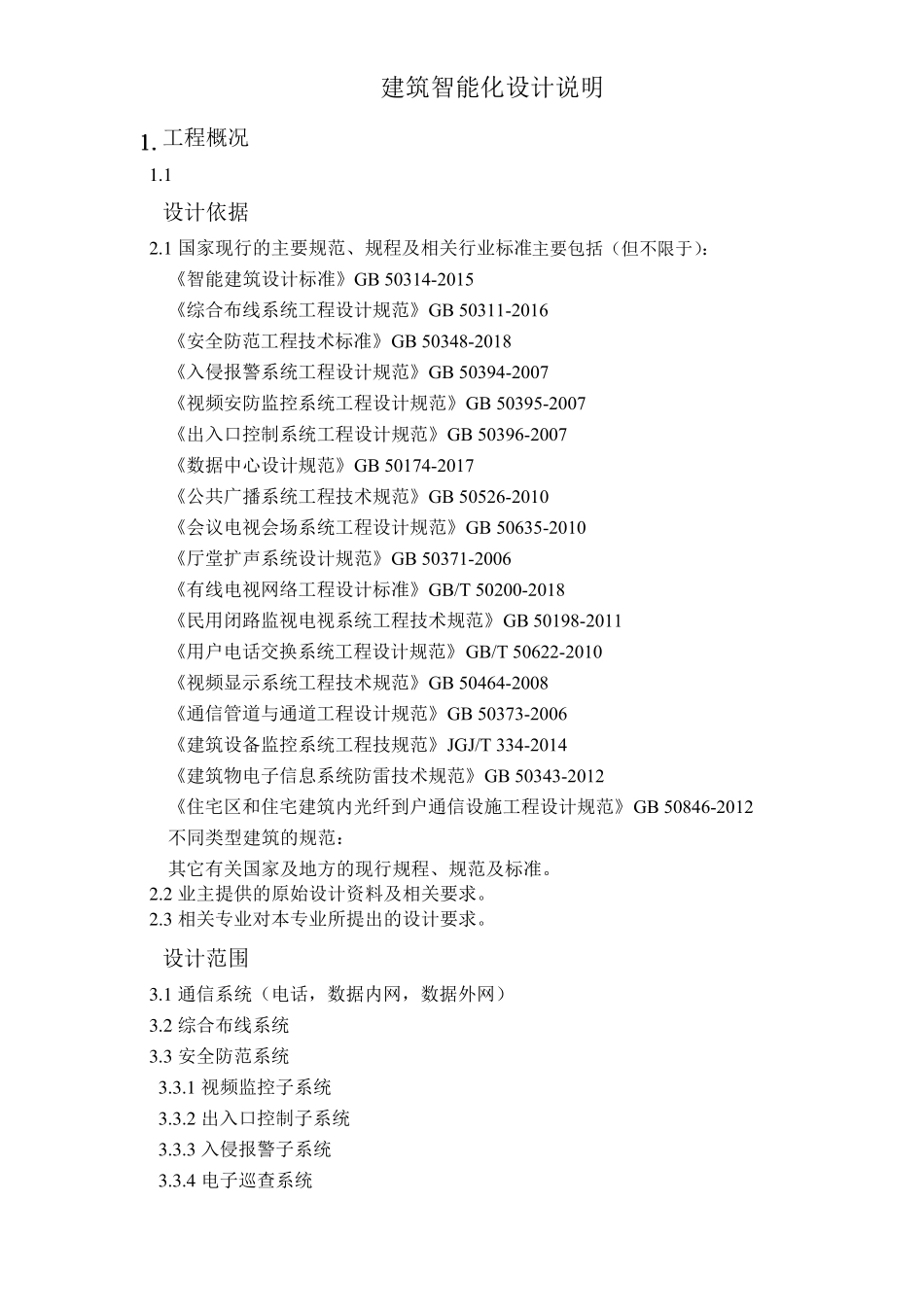 建筑智能化设计说明

1. 工程概况

1.1

设计依据

2.1 国家现行的主要规范、规程及相关行业标准主要包括（但不限于）：

《智能建筑设计标准》GB 50314-2015

《综合布线系统工程设计规范》GB 50311-2016

《安全防范工程技术标准》GB 50348-2018

《入侵报警系统工程设计规范》GB 50394-2007

《视频安防监控系统工程设计规范》GB 50395-2007

《出入口控制系统工程设计规范》GB 50396-2007

《数据中心设计规范》GB 50174-2017

《公共广播系统工程技术规范》GB 50526-2010

《会议电视会场系统工程设计规范》GB 50635-2010

《厅堂扩声系统设计规范》GB 50371-2006

《有线电视网络工程设计标准》GB/T 50200-2018

《民用闭路监视电视系统工程技术规范》GB 50198-2011

《用户电话交换系统工程设计规范》GB/T 50622-2010

《视频显示系统工程技术规范》GB 50464-2008

《通信管道与通道工程设计规范》GB 50373-2006

《建筑设备监控系统工程技规范》JGJ/T 334-2014

《建筑物电子信息系统防雷技术规范》GB 50343-2012

《住宅区和住宅建筑内光纤到户通信设施工程设计规范》GB 50846-2012

不同类型建筑的规范：

其它有关国家及地方的现行规程、规范及标准。

2.2 业主提供的原始设计资料及相关要求。

2.3 相关专业对本专业所提出的设计要求。

设计范围

3.1 通信系统（电话，数据内网，数据外网）

3.2 综合布线系统

3.3 安全防范系统

3.3.1 视频监控子系统

3.3.2 出入口控制子系统

3.3.3 入侵报警子系统

3.3.4 电子巡查系统